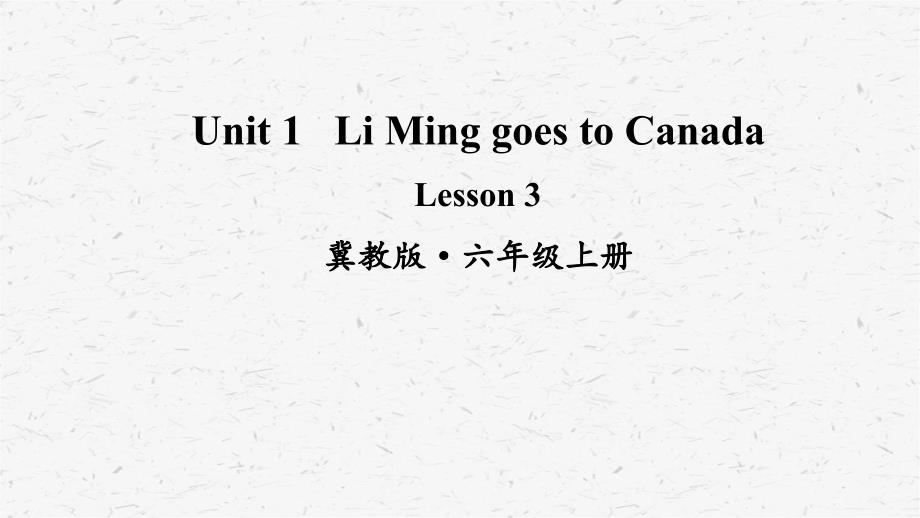 Unit 1 Li Ming goes to Canada

Lesson 3

冀教版 • 六年级上册